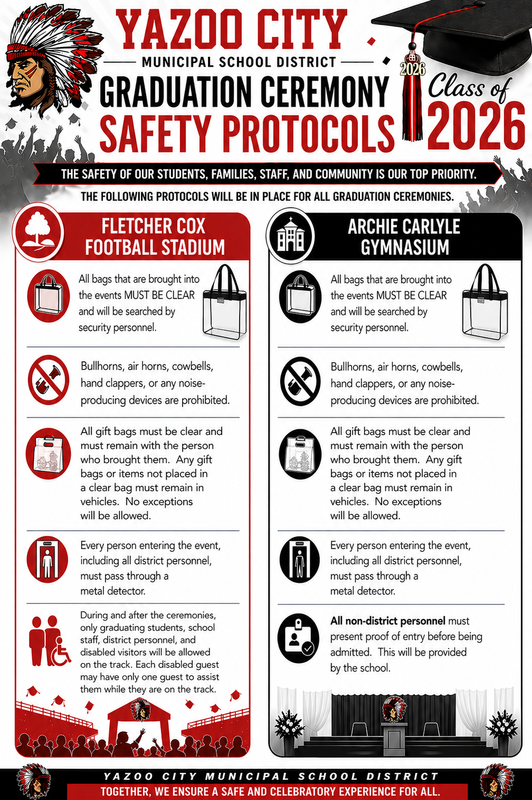 YAZOO CITY
MUNICIPAL SCHOOL DISTRICT
GRADUATION CEREMONY
SAFETY PROTOCOLS

2026
Class of
2026

THE SAFETY OF OUR STUDENTS, FAMILIES, STAFF, AND COMMUNITY IS OUR TOP PRIORITY.
THE FOLLOWING PROTOCOLS WILL BE IN PLACE FOR ALL GRADUATION CEREMONIES.

FLETCHER COX FOOTBALL STADIUM

All bags that are brought into the events MUST BE CLEAR and will be searched by security personnel.

Bullhorns, air horns, cowbells, hand clappers, or any noise-producing devices are prohibited.

All gift bags must be clear and must remain with the person who brought them. Any gift bags or items not placed in a clear bag must remain in vehicles. No exceptions will be allowed.

Every person entering the event, including all district personnel, must pass through a metal detector.

During and after the ceremonies, only graduating students, school staff, district personnel, and disabled visitors will be allowed on the track. Each disabled guest may have only one guest to assist them while they are on the track.

ARCHIE CARLYLE GYMNASIUM

All bags that are brought into the events MUST BE CLEAR and will be searched by security personnel.

Bullhorns, air horns, cowbells, hand clappers, or any noise-producing devices are prohibited.

All gift bags must be clear and must remain with the person who brought them. Any gift bags or items not placed in a clear bag must remain in vehicles. No exceptions will be allowed.

Every person entering the event, including all district personnel, must pass through a metal detector.

All non-district personnel must present proof of entry before being admitted. This will be provided by the school.

YAZOO CITY MUNICIPAL SCHOOL DISTRICT
TOGETHER, WE ENSURE A SAFE AND CELEBRATORY EXPERIENCE FOR ALL.